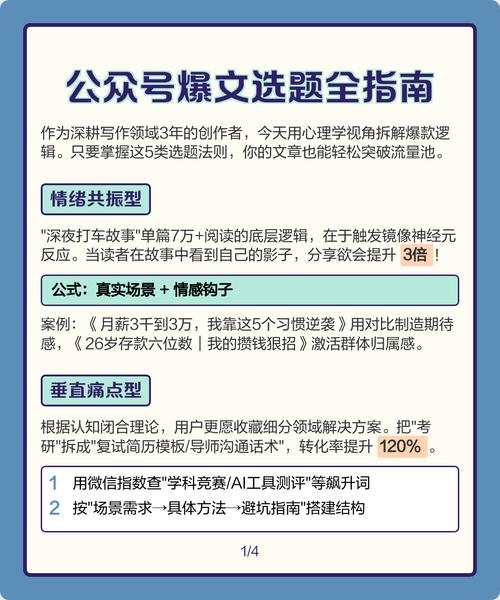 公众号爆文选题全指南

作为深耕写作领域3年的创作者，今天用心理学视角拆解爆款逻辑。只要掌握这5类选题法则，你的文章也能轻松突破流量池。

情绪共振型

"深夜打车故事"单篇7万+阅读的底层逻辑，在于触发镜像神经元反应。当读者在故事中看到自己的影子，分享欲会提升 3倍！

公式：真实场景 + 情感钩子

案例：《月薪3千到3万，我靠这5个习惯逆袭》用对比制造期待感，《26岁存款六位数｜我的攒钱狠招》激活群体归属感。

垂直痛点型

根据认知闭合理论，用户更愿收藏细分领域解决方案。把"考研"拆成"复试简历模板/导师沟通话术"，转化率提升 120% 。

1 用微信指数查"学科竞赛/AI工具测评"等飙升词
2 按"场景需求→具体方法→避坑指南"搭建结构

1/4